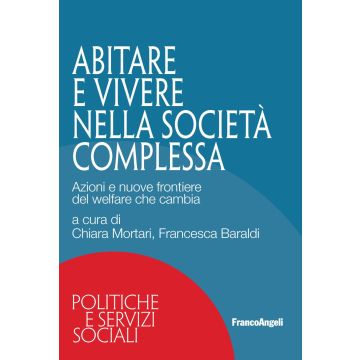 ABITARE
E VIVERE
NELLA SOCIETÀ
COMPLESSA

Azioni e nuove frontiere
del welfare che cambia

a cura di
Chiara Mortari, Francesca Baraldi

POLITICHE
E SERVIZI
SOCIALI

FrancoAngeli